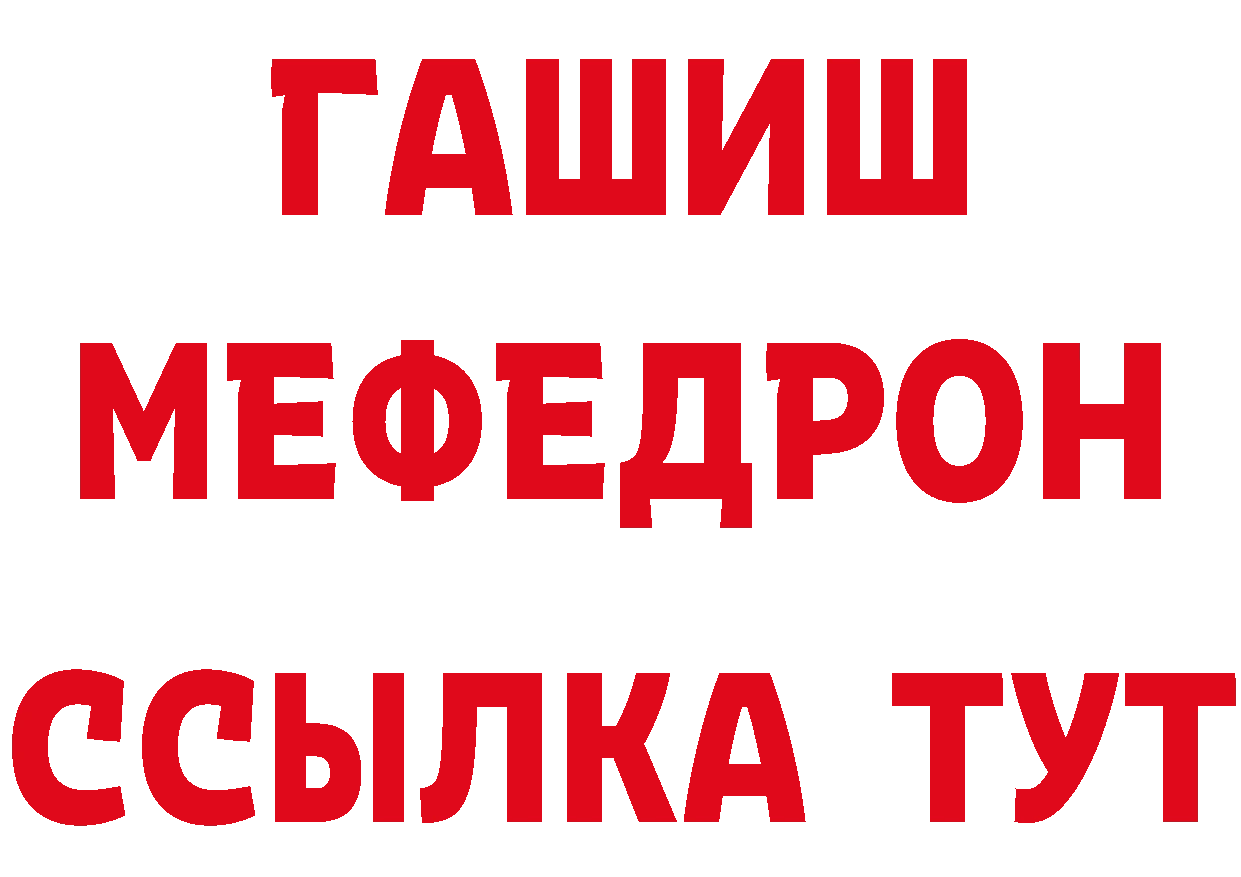 ГАШИШ
МЕФЕДРОН
ССЫЛКА ТУТ